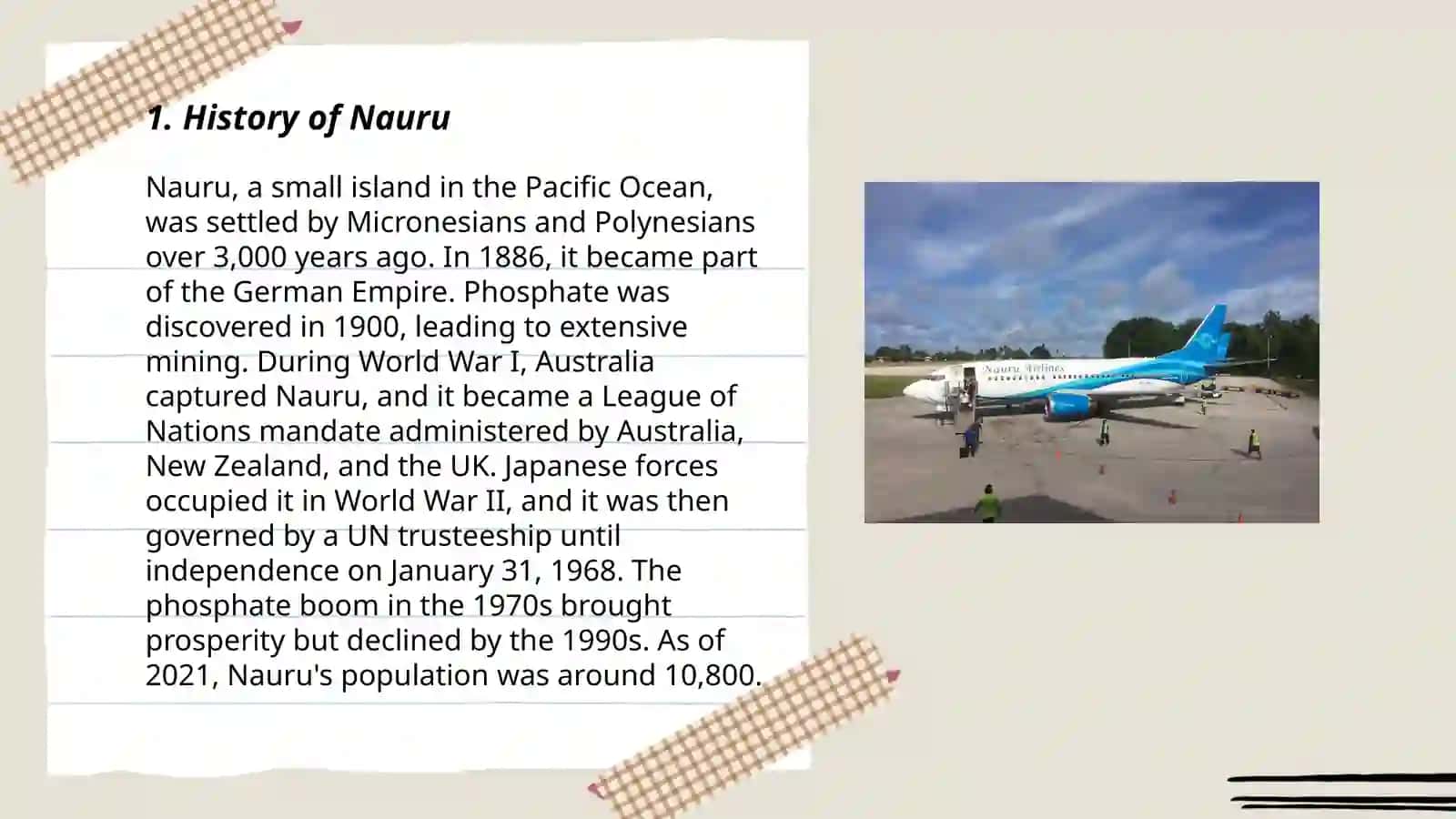 1. History of Nauru

Nauru, a small island in the Pacific Ocean, was settled by Micronesians and Polynesians over 3,000 years ago. In 1886, it became part of the German Empire. Phosphate was discovered in 1900, leading to extensive mining. During World War I, Australia captured Nauru, and it became a League of Nations mandate administered by Australia, New Zealand, and the UK. Japanese forces occupied it in World War II, and it was then governed by a UN trusteeship until independence on January 31, 1968. The phosphate boom in the 1970s brought prosperity but declined by the 1990s. As of 2021, Nauru's population was around 10,800.

Nauru Airlines